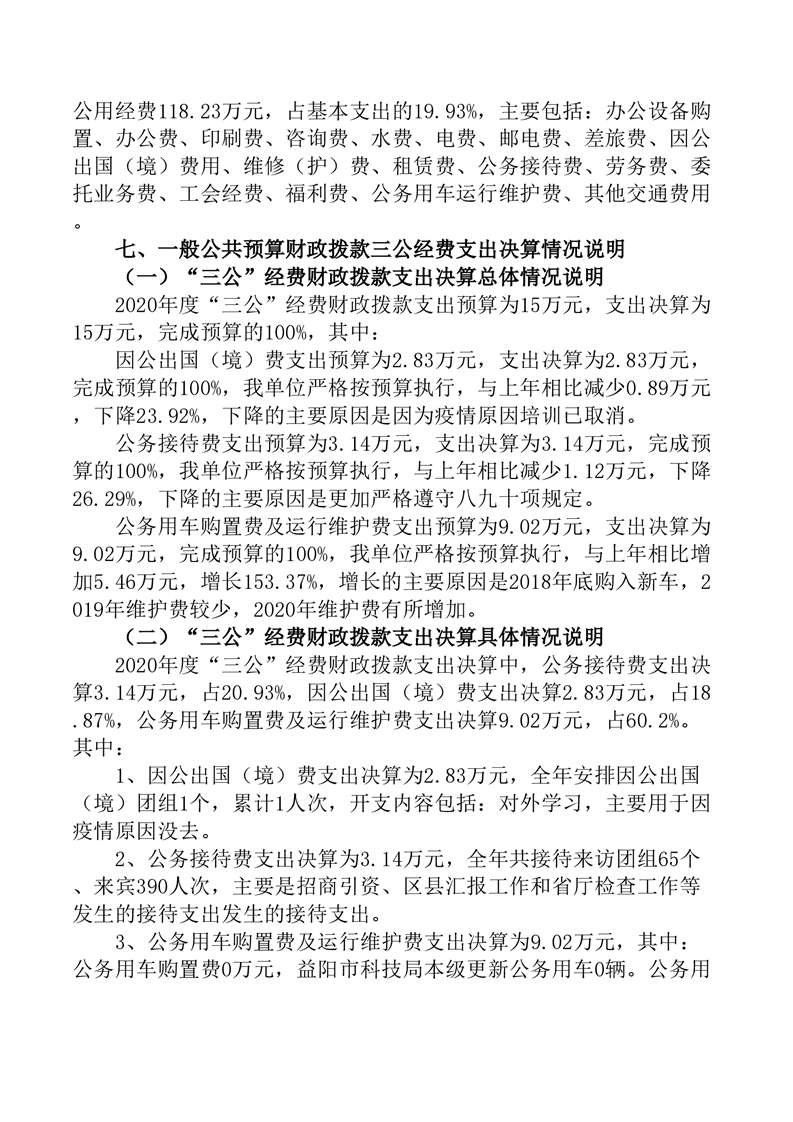 公用经费118.23万元，占基本支出的19.93%，主要包括：办公设备购置、办公费、印刷费、咨询费、水费、电费、邮电费、差旅费、因公出国（境）费用、维修（护）费、租赁费、公务接待费、劳务费、委托业务费、工会经费、福利费、公务用车运行维护费、其他交通费用。

七、一般公共预算财政拨款三公经费支出决算情况说明

（一）“三公”经费财政拨款支出决算总体情况说明

2020年度“三公”经费财政拨款支出预算为15万元，支出决算为15万元，完成预算的100%，其中：

因公出国（境）费支出预算为2.83万元，支出决算为2.83万元，完成预算的100%，我单位严格按预算执行，与上年相比减少0.89万元，下降23.92%，下降的主要原因是因为疫情原因培训已取消。

公务接待费支出预算为3.14万元，支出决算为3.14万元，完成预算的100%，我单位严格按预算执行，与上年相比减少1.12万元，下降26.29%，下降的主要原因是更加严格遵守八九十项规定。

公务用车购置费及运行维护费支出预算为9.02万元，支出决算为9.02万元，完成预算的100%，我单位严格按预算执行，与上年相比增加5.46万元，增长153.37%，增长的主要原因是2018年底购入新车，2019年维护费较少，2020年维护费有所增加。

（二）“三公”经费财政拨款支出决算具体情况说明

2020年度“三公”经费财政拨款支出决算中，公务接待费支出决算3.14万元，占20.93%，因公出国（境）费支出决算2.83万元，占18.87%，公务用车购置费及运行维护费支出决算9.02万元，占60.2%。其中：

1、因公出国（境）费支出决算为2.83万元，全年安排因公出国（境）团组1个，累计1人次，开支内容包括：对外学习，主要用于因疫情原因没去。

2、公务接待费支出决算为3.14万元，全年共接待来访团组65个、来宾390人次，主要是招商引资、区县汇报工作和省厅检查工作等发生的接待支出发生的接待支出。

3、公务用车购置费及运行维护费支出决算为9.02万元，其中：公务用车购置费0万元，益阳市科技局本级更新公务用车0辆。公务用